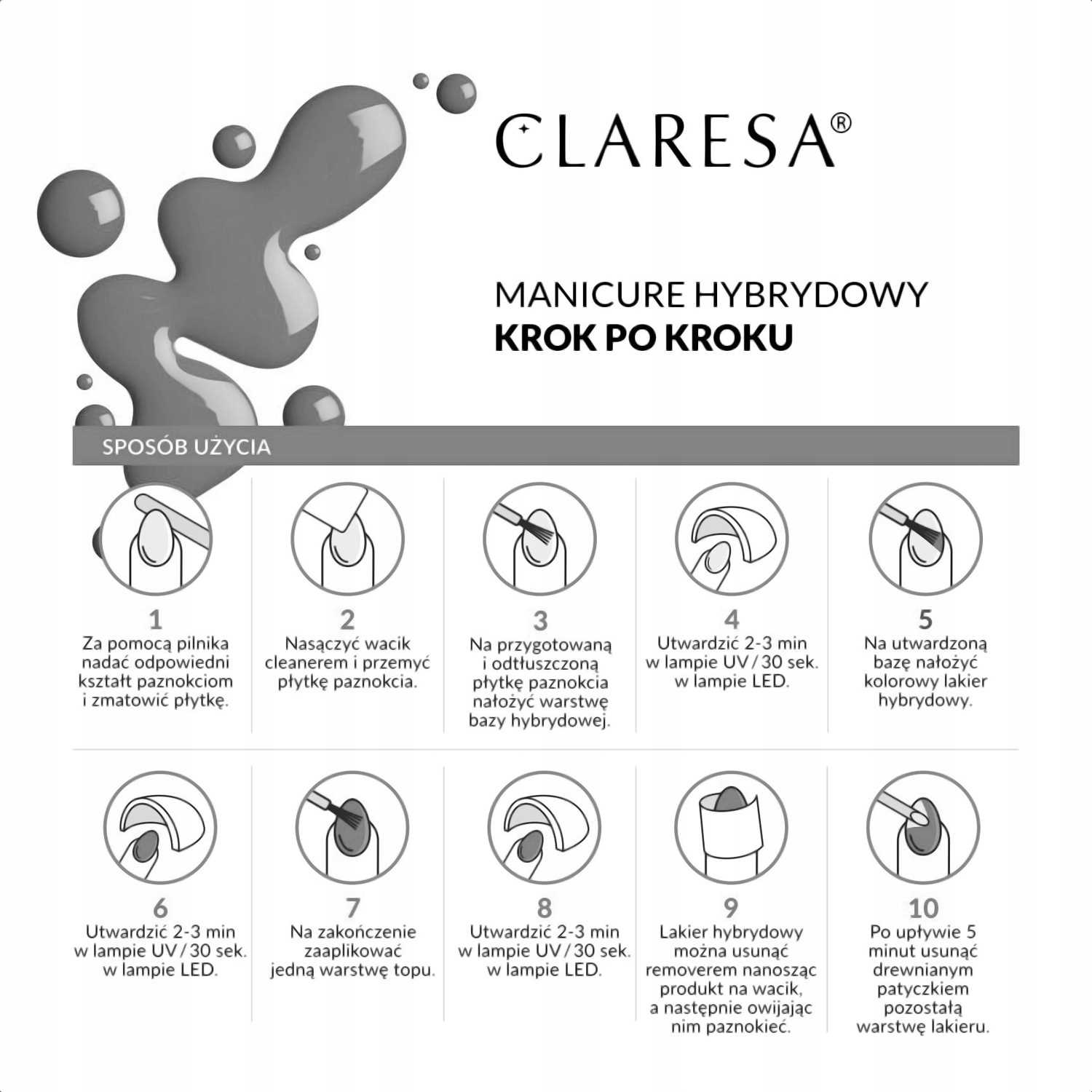 CLARESA®

MANICURE HYBRYDOWY
KROK PO KROKU

SPOSÓB UŻYCIA

1
Za pomocą pilnika nadać odpowiedni kształt paznokciom i zmatowić płytkę.

2
Nasączyć wacik cleanerem i przemyć płytkę paznokcia.

3
Na przygotowaną i odtłuszczoną płytkę paznokcia nałożyć warstwę bazy hybrydowej.

4
Utwardzić 2-3 min w lampie UV / 30 sek. w lampie LED.

5
Na utwardzoną bazę nałożyć kolorowy lakier hybrydowy.

6
Utwardzić 2-3 min w lampie UV / 30 sek. w lampie LED.

7
Na zakończenie zaaplikować jedną warstwę topu.

8
Utwardzić 2-3 min w lampie UV / 30 sek. w lampie LED.

9
Lakier hybrydowy można usunąć removerem nanosząc produkt na wacik, a następnie owijając nim paznokieć.

10
Po upływie 5 minut usunąć drewnianym patyczkiem pozostałą warstwę lakieru.